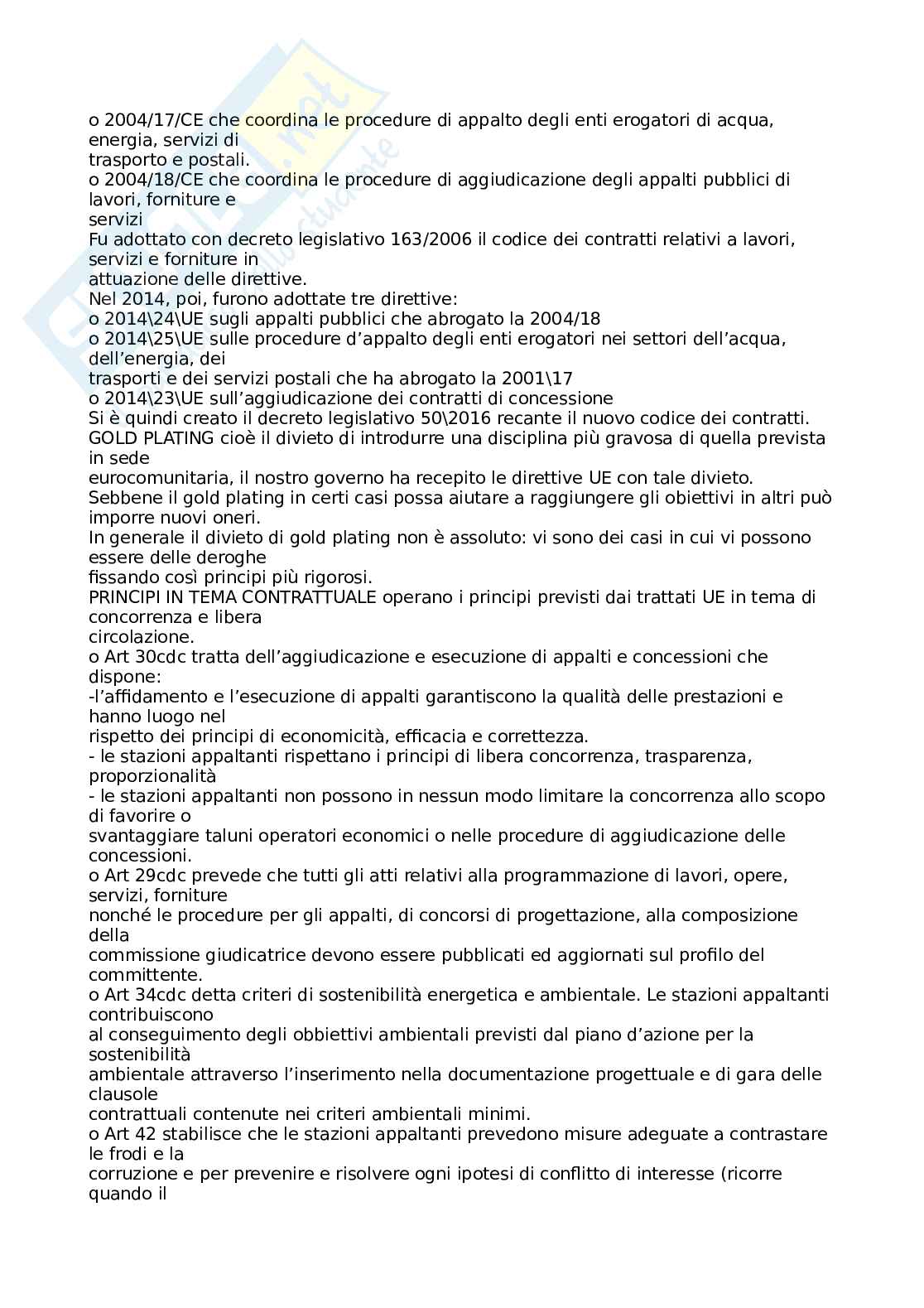 o 2004/17/CE che coordina le procedure di appalto degli enti erogatori di acqua, energia, servizi di trasporto e postali.
o 2004/18/CE che coordina le procedure di aggiudicazione degli appalti pubblici di lavori, forniture e servizi
Fu adottato con decreto legislativo 163/2006 il codice dei contratti relativi a lavori, servizi e forniture in attuazione delle direttive.
Nel 2014, poi, furono adottate tre direttive:
o 2014\24\UE sugli appalti pubblici che abrogato la 2004/18
o 2014\25\UE sulle procedure d'appalto degli enti erogatori nei settori dell'acqua, dell'energia, dei trasporti e dei servizi postali che ha abrogato la 2001\17
o 2014\23\UE sull'aggiudicazione dei contratti di concessione
Si è quindi creato il decreto legislativo 50\2016 recante il nuovo codice dei contratti.
GOLD PLATING cioè il divieto di introdurre una disciplina più gravosa di quella prevista in sede eurocomunitaria, il nostro governo ha recepito le direttive UE con tale divieto.
Sebbene il gold plating in certi casi possa aiutare a raggiungere gli obiettivi in altri può imporre nuovi oneri.
In generale il divieto di gold plating non è assoluto: vi sono dei casi in cui vi possono essere delle deroghe fissando così principi più rigorosi.
PRINCIPI IN TEMA CONTRATTUALE operano i principi previsti dai trattati UE in tema di concorrenza e libera circolazione.
o Art 30cdc tratta dell'aggiudicazione e esecuzione di appalti e concessioni che dispone:
-l'affidamento e l'esecuzione di appalti garantiscono la qualità delle prestazioni e hanno luogo nel rispetto dei principi di economicità, efficacia e correttezza.
- le stazioni appaltanti rispettano i principi di libera concorrenza, trasparenza, proporzionalità
- le stazioni appaltanti non possono in nessun modo limitare la concorrenza allo scopo di favorire o svantaggiare taluni operatori economici o nelle procedure di aggiudicazione delle concessioni.
o Art 29cdc prevede che tutti gli atti relativi alla programmazione di lavori, opere, servizi, forniture nonché le procedure per gli appalti, di concorsi di progettazione, alla composizione della commissione giudicatrice devono essere pubblicati ed aggiornati sul profilo del committente.
o Art 34cdc detta criteri di sostenibilità energetica e ambientale. Le stazioni appaltanti contribuiscono al conseguimento degli obbiettivi ambientali previsti dal piano d'azione per la sostenibilità ambientale attraverso l'inserimento nella documentazione progettuale e di gara delle clausole contrattuali contenute nei criteri ambientali minimi.
o Art 42 stabilisce che le stazioni appaltanti prevedono misure adeguate a contrastare le frodi e la corruzione e per prevenire e risolvere ogni ipotesi di conflitto di interesse (ricorre quando il